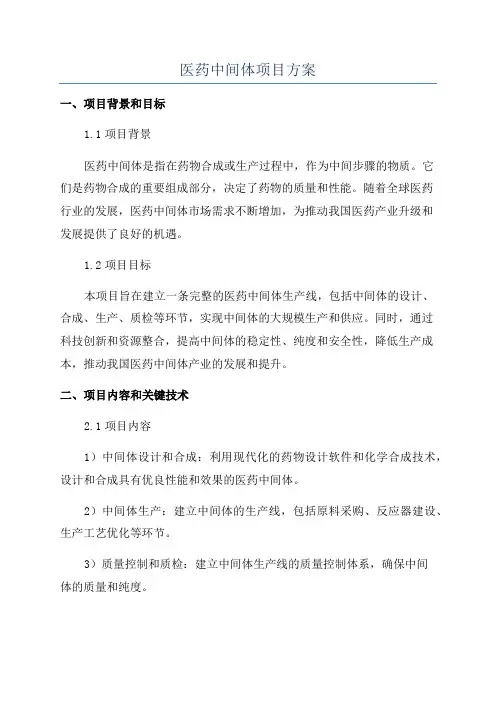 医药中间体项目方案

一、项目背景和目标

1.1 项目背景

医药中间体是指在药物合成或生产过程中，作为中间步骤的物质。它们是药物合成的重要组成部分，决定了药物的质量和性能。随着全球医药行业的发展，医药中间体市场需求不断增加，为推动我国医药产业升级和发展提供了良好的机遇。

1.2 项目目标

本项目旨在建立一条完整的医药中间体生产线，包括中间体的设计、合成、生产、质检等环节，实现中间体的大规模生产和供应。同时，通过科技创新和资源整合，提高中间体的稳定性、纯度和安全性，降低生产成本，推动我国医药中间体产业的发展和提升。

二、项目内容和关键技术

2.1 项目内容

1）中间体设计和合成：利用现代化的药物设计软件和化学合成技术，设计和合成具有优良性能和效果的医药中间体。

2）中间体生产：建立中间体的生产线，包括原料采购、反应器建设、生产工艺优化等环节。

3）质量控制和质检：建立中间体生产线的质量控制体系，确保中间体的质量和纯度。